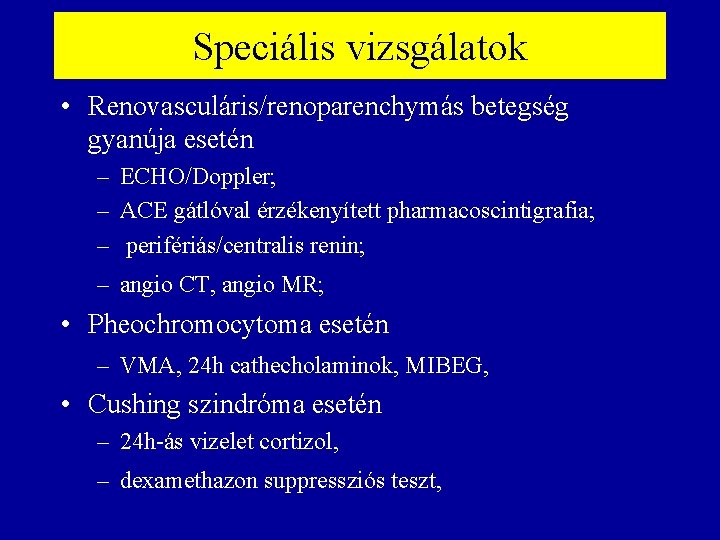 Speciális vizsgálatok

• Renovasculáris/renoparenchymás betegség gyanúja esetén
– ECHO/Doppler;
– ACE gátlóval érzékenyített pharmacoscintigrafia;
– perifériás/centralis renin;
– angio CT, angio MR;

• Pheochromocytoma esetén
– VMA, 24h cathecholaminok, MIBEG,

• Cushing szindróma esetén
– 24h-ás vizelet cortizol,
– dexamethazon suppressziós teszt,